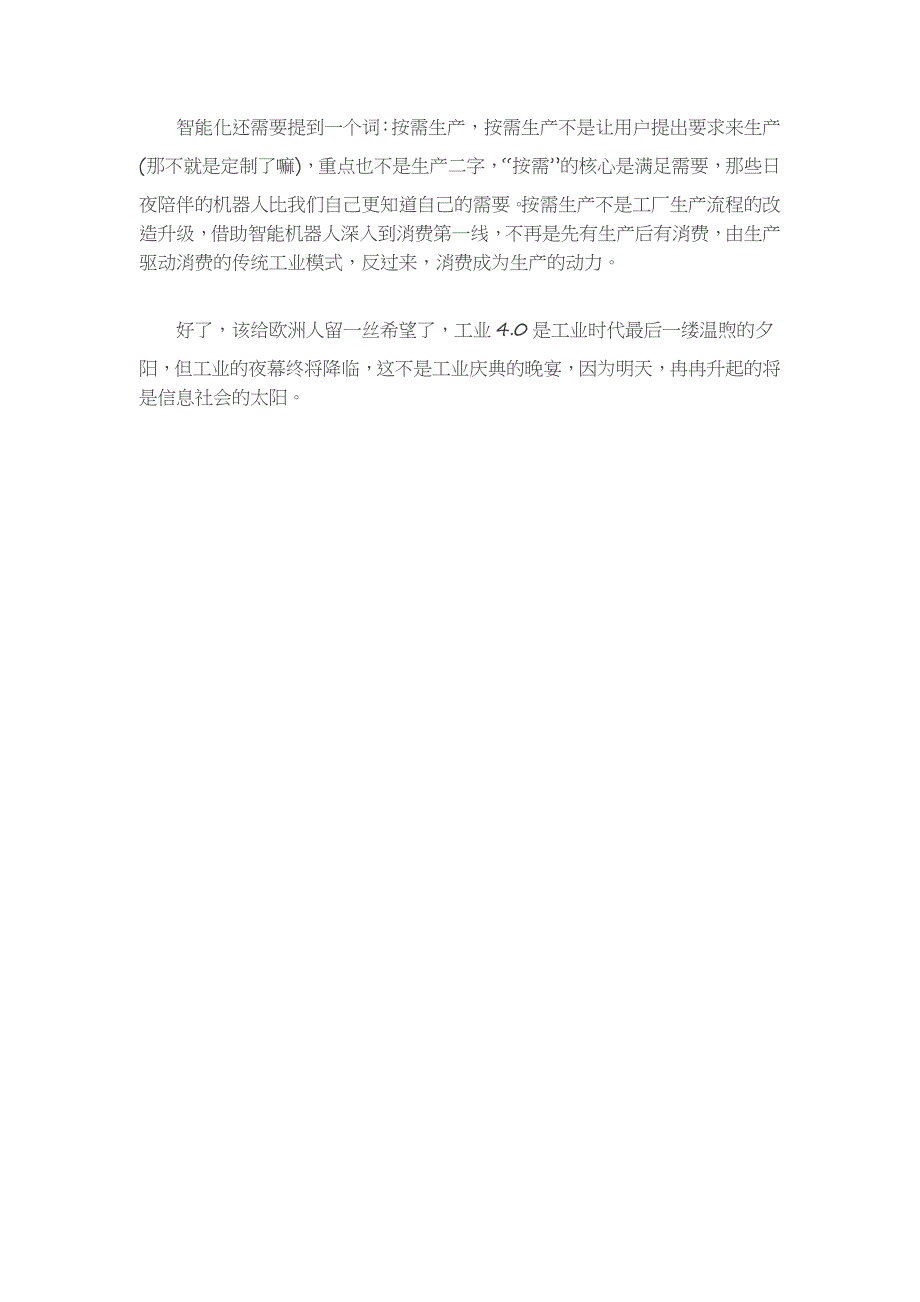 智能化还需要提到一个词：按需生产，按需生产不是让用户提出要求来生产(那不就是定制了嘛)，重点也不是生产二字，“按需”的核心是满足需要，那些日夜陪伴的机器人比我们自己更知道自己的需要。按需生产不是工厂生产流程的改造升级，借助智能机器人深入到消费第一线，不再是先有生产后有消费，由生产驱动消费的传统工业模式，反过来，消费成为生产的动力。

好了，该给欧洲人留一丝希望了，工业 4.0 是工业时代最后一缕温煦的夕阳，但工业的夜幕终将降临，这不是工业庆典的晚宴，因为明天，冉冉升起的将是信息社会的太阳。